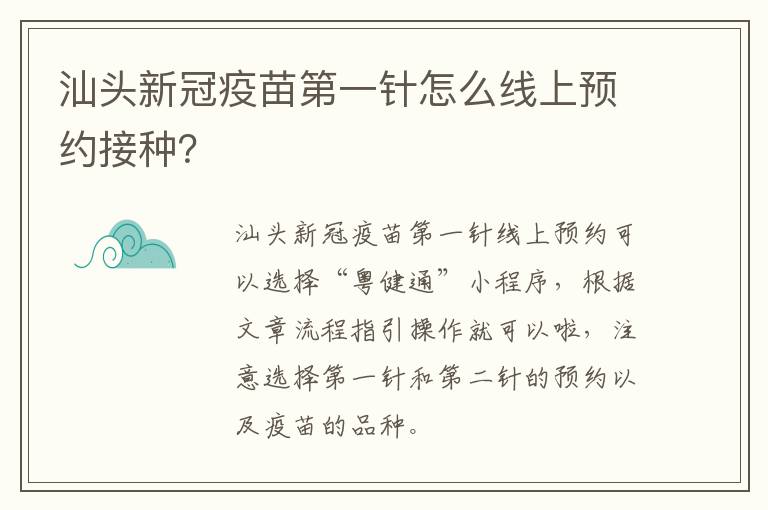 汕头新冠疫苗第一针怎么线上预约接种？

汕头新冠疫苗第一针线上预约可以选择“粤健通”小程序，根据文章流程指引操作就可以啦，注意选择第一针和第二针的预约以及疫苗的品种。